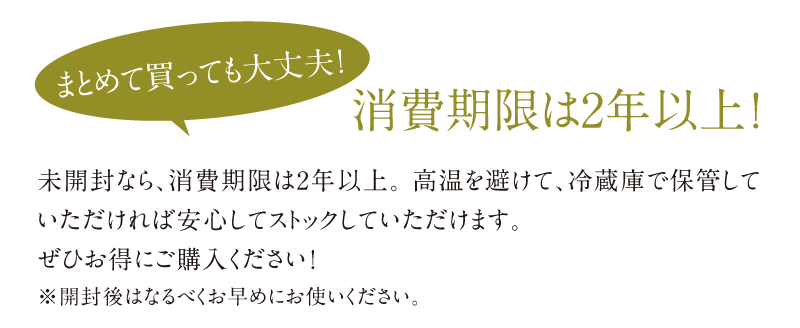 まとめて買っても大丈夫!

消費期限は2年以上!

未開封なら、消費期限は2年以上。高温を避けて、冷蔵庫で保管していただければ安心してストックしていただけます。
ぜひお得にご購入ください!
※開封後はなるべくお早めにお使いください。